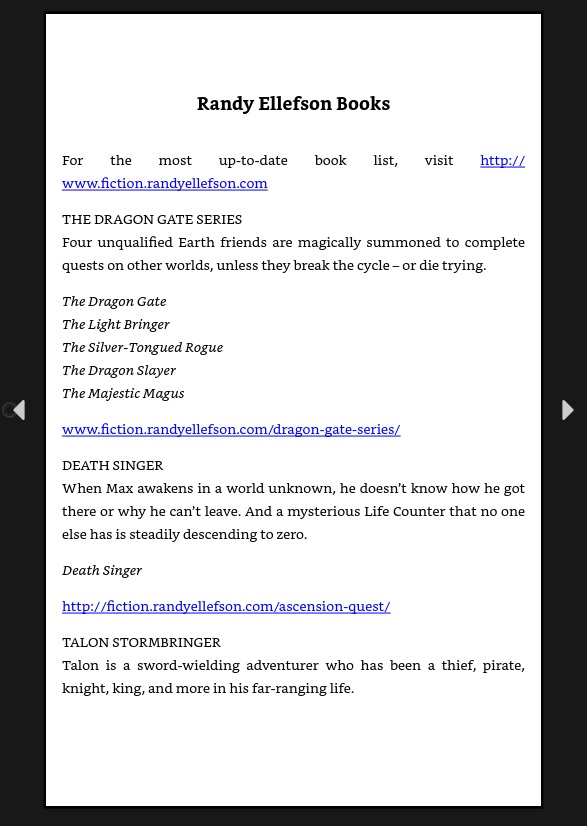 Randy Ellefson Books

For the most up-to-date book list, visit http://www.fiction.randyellefson.com

THE DRAGON GATE SERIES
Four unqualified Earth friends are magically summoned to complete quests on other worlds, unless they break the cycle – or die trying.

The Dragon Gate
The Light Bringer
The Silver-Tongued Rogue
The Dragon Slayer
The Majestic Magus

www.fiction.randyellefson.com/dragon-gate-series/

DEATH SINGER
When Max awakens in a world unknown, he doesn't know how he got there or why he can't leave. And a mysterious Life Counter that no one else has is steadily descending to zero.

Death Singer

http://fiction.randyellefson.com/ascension-quest/

TALON STORMBRINGER
Talon is a sword-wielding adventurer who has been a thief, pirate, knight, king, and more in his far-ranging life.